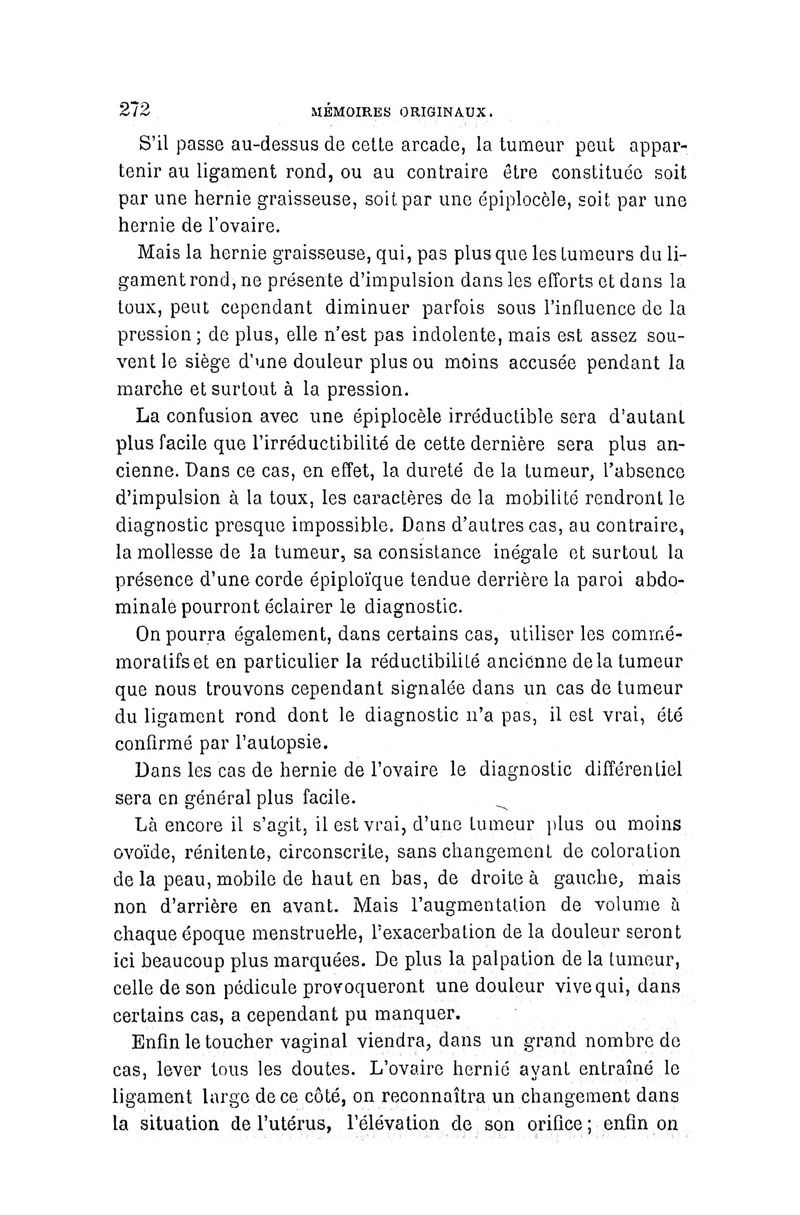 272 MÉMOIRES ORIGINAUX.

S'il passe au-dessus de cette arcade, la tumeur peut appartenir au ligament rond, ou au contraire être constituée soit par une hernie graisseuse, soit par une épiplocèle, soit par une hernie de l'ovaire.

Mais la hernie graisseuse, qui, pas plus que les tumeurs du ligament rond, ne présente d'impulsion dans les efforts et dans la toux, peut cependant diminuer parfois sous l'influence de la pression ; de plus, elle n'est pas indolente, mais est assez souvent le siège d'une douleur plus ou moins accusée pendant la marche et surtout à la pression.

La confusion avec une épiplocèle irréductible sera d'autant plus facile que l'irréductibilité de cette dernière sera plus ancienne. Dans ce cas, en effet, la dureté de la tumeur, l'absence d'impulsion à la toux, les caractères de la mobilité rendront le diagnostic presque impossible. Dans d'autres cas, au contraire, la mollesse de la tumeur, sa consistance inégale et surtout la présence d'une corde épiploïque tendue derrière la paroi abdominale pourront éclairer le diagnostic.

On pourra également, dans certains cas, utiliser les commémoratifs et en particulier la réductibilité ancienne de la tumeur que nous trouvons cependant signalée dans un cas de tumeur du ligament rond dont le diagnostic n'a pas, il est vrai, été confirmé par l'autopsie.

Dans les cas de hernie de l'ovaire le diagnostic différentiel sera en général plus facile.

Là encore il s'agit, il est vrai, d'une tumeur plus ou moins ovoïde, rénitente, circonscrite, sans changement de coloration de la peau, mobile de haut en bas, de droite à gauche, mais non d'arrière en avant. Mais l'augmentation de volume à chaque époque menstruelle, l'exacerbation de la douleur seront ici beaucoup plus marquées. De plus la palpation de la tumeur, celle de son pédicule provoqueront une douleur vive qui, dans certains cas, a cependant pu manquer.

Enfin le toucher vaginal viendra, dans un grand nombre de cas, lever tous les doutes. L'ovaire hernié ayant entraîné le ligament large de ce côté, on reconnaîtra un changement dans la situation de l'utérus, l'élévation de son orifice ; enfin on